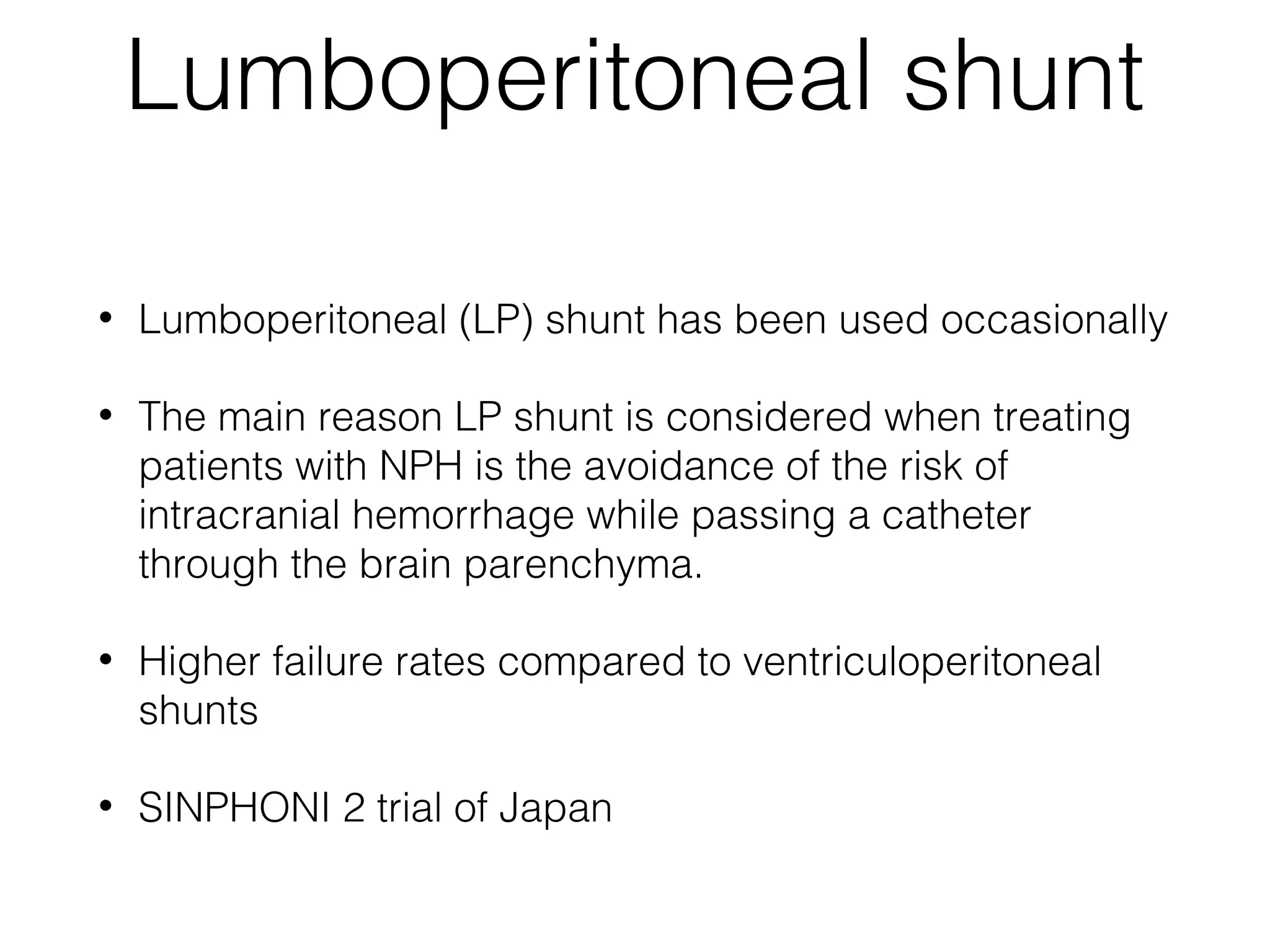 Lumboperitoneal shunt

• Lumboperitoneal (LP) shunt has been used occasionally

• The main reason LP shunt is considered when treating patients with NPH is the avoidance of the risk of intracranial hemorrhage while passing a catheter through the brain parenchyma.

• Higher failure rates compared to ventriculoperitoneal shunts

• SINPHONI 2 trial of Japan